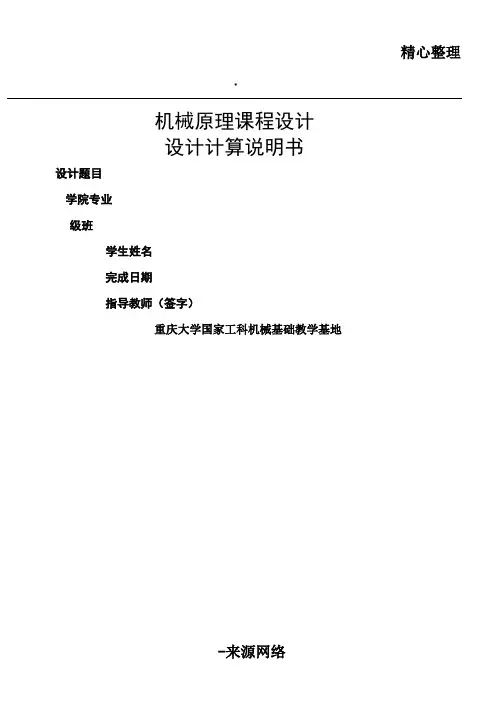 精心整理

.

机械原理课程设计
设计计算说明书

设计题目

学院专业

级班

学生姓名

完成日期

指导教师（签字）

重庆大学国家工科机械基础教学基地

-来源网络